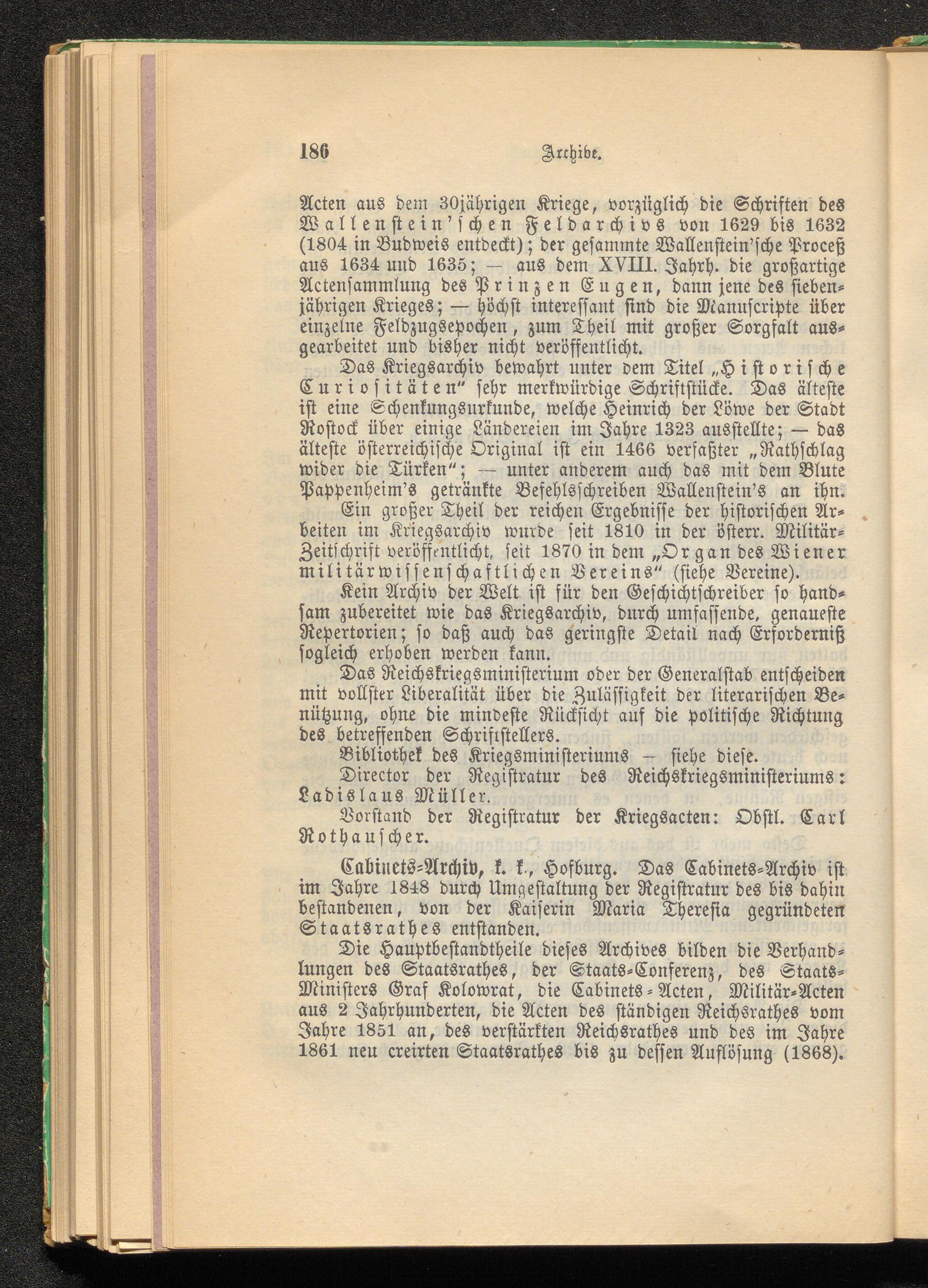 186 Archive.

Acten aus dem 30jährigen Kriege, vorzüglich die Schriften des Wallenstein'schen Feldarchivs von 1629 bis 1632 (1804 in Budweis entdeckt); der gesammte Wallenstein'sche Proceß aus 1634 und 1635; — aus dem XVIII. Jahrh. die großartige Actensammlung des Prinzen Eugen, dann jene des siebenjährigen Krieges; — höchst interessant sind die Manuscripte über einzelne Feldzugsepochen, zum Theil mit großer Sorgfalt ausgearbeitet und bisher nicht veröffentlicht.

Das Kriegsarchiv bewahrt unter dem Titel „Historische Curiositäten" sehr merkwürdige Schriftstücke. Das älteste ist eine Schenkungsurkunde, welche Heinrich der Löwe der Stadt Rostock über einige Ländereien im Jahre 1323 ausstellte; — das älteste österreichische Original ist ein 1466 verfaßter „Rathschlag wider die Türken"; — unter anderem auch das mit dem Blute Pappenheim's getränkte Befehlsschreiben Wallenstein's an ihn.

Ein großer Theil der reichen Ergebnisse der historischen Arbeiten im Kriegsarchiv wurde seit 1810 in der österr. Militär-Zeitschrift veröffentlicht, seit 1870 in dem „Organ des Wiener militärwissenschaftlichen Vereins" (siehe Vereine).

Kein Archiv der Welt ist für den Geschichtschreiber so handsam zubereitet wie das Kriegsarchiv, durch umfassende, genaueste Repertorien; so daß auch das geringste Detail nach Erforderniß sogleich erhoben werden kann.

Das Reichskriegsministerium oder der Generalstab entscheiden mit vollster Liberalität über die Zulässigkeit der literarischen Benützung, ohne die mindeste Rücksicht auf die politische Richtung des betreffenden Schriftstellers.

Bibliothek des Kriegsministeriums — siehe diese.

Director der Registratur des Reichskriegsministeriums: Ladislaus Müller.

Vorstand der Registratur der Kriegsacten: Obstl. Carl Rothauscher.

Cabinets-Archiv, k. k., Hofburg. Das Cabinets-Archiv ist im Jahre 1848 durch Umgestaltung der Registratur des bis dahin bestandenen, von der Kaiserin Maria Theresia gegründeten Staatsrathes entstanden.

Die Hauptbestandtheile dieses Archives bilden die Verhandlungen des Staatsrathes, der Staats-Conferenz, des Staats-Ministers Graf Kolowrat, die Cabinets-Acten, Militär-Acten aus 2 Jahrhunderten, die Acten des ständigen Reichsrathes vom Jahre 1851 an, des verstärkten Reichsrathes und des im Jahre 1861 neu creirten Staatsrathes bis zu dessen Auflösung (1868).